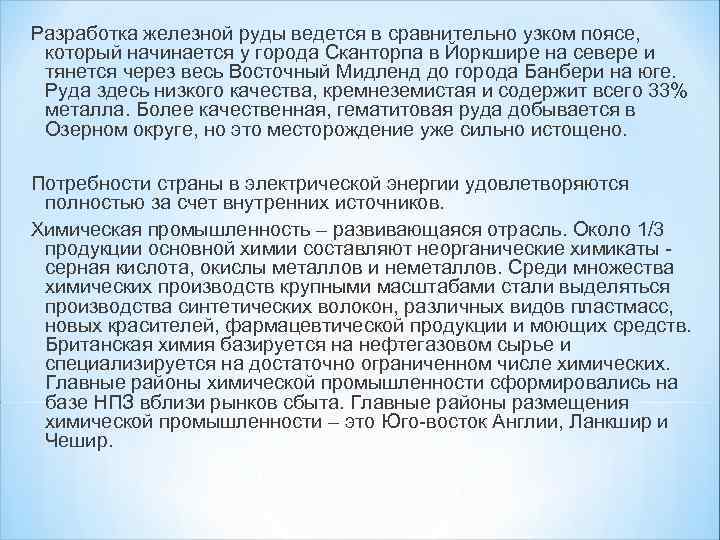 Разработка железной руды ведется в сравнительно узком поясе, который начинается у города Сканторпа в Йоркшире на севере и тянется через весь Восточный Мидленд до города Банбери на юге. Руда здесь низкого качества, кремнеземистая и содержит всего 33% металла. Более качественная, гематитовая руда добывается в Озерном округе, но это месторождение уже сильно истощено.

Потребности страны в электрической энергии удовлетворяются полностью за счет внутренних источников.

Химическая промышленность – развивающаяся отрасль. Около 1/3 продукции основной химии составляют неорганические химикаты - серная кислота, окислы металлов и неметаллов. Среди множества химических производств крупными масштабами стали выделяться производства синтетических волокон, различных видов пластмасс, новых красителей, фармацевтической продукции и моющих средств. Британская химия базируется на нефтегазовом сырье и специализируется на достаточно ограниченном числе химических. Главные районы химической промышленности сформировались на базе НПЗ вблизи рынков сбыта. Главные районы размещения химической промышленности – это Юго-восток Англии, Ланкшир и Чешир.